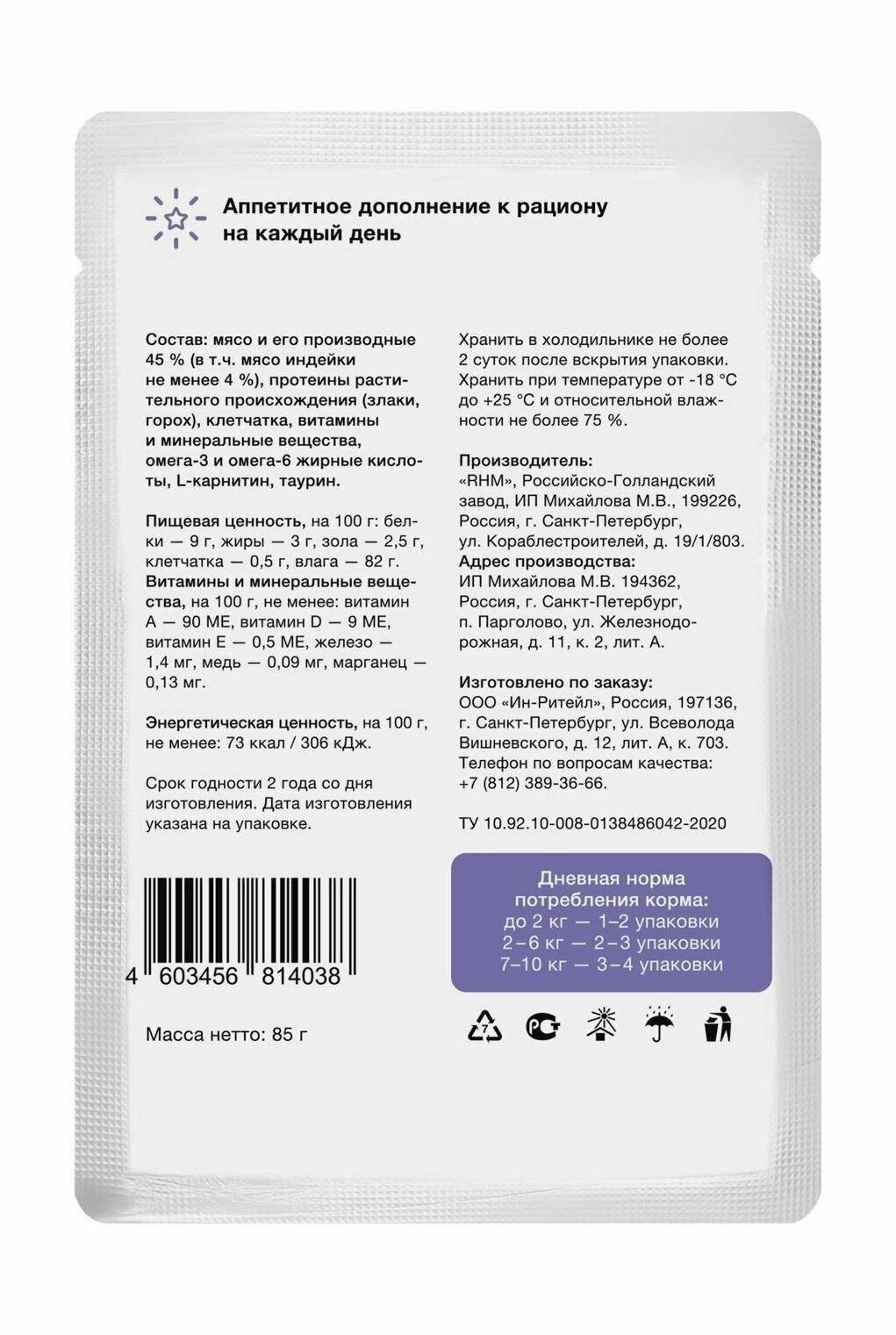 Аппетитное дополнение к рациону на каждый день

Состав: мясо и его производные 45 % (в т.ч. мясо индейки не менее 4 %), протеины растительного происхождения (злаки, горох), клетчатка, витамины и минеральные вещества, омега-3 и омега-6 жирные кислоты, L-карнитин, таурин.

Пищевая ценность, на 100 г: белки — 9 г, жиры — 3 г, зола — 2,5 г, клетчатка — 0,5 г, влага — 82 г.
Витамины и минеральные вещества, на 100 г, не менее: витамин A — 90 МЕ, витамин D — 9 МЕ, витамин E — 0,5 МЕ, железо — 1,4 мг, медь — 0,09 мг, марганец — 0,13 мг.

Энергетическая ценность, на 100 г, не менее: 73 ккал / 306 кДж.

Срок годности 2 года со дня изготовления. Дата изготовления указана на упаковке.

4 603456 814038

Масса нетто: 85 г

Хранить в холодильнике не более 2 суток после вскрытия упаковки. Хранить при температуре от -18 °C до +25 °C и относительной влажности не более 75 %.

Производитель:
«RHM», Российско-Голландский завод, ИП Михайлова М.В., 199226, Россия, г. Санкт-Петербург, ул. Кораблестроителей, д. 19/1/803.
Адрес производства:
ИП Михайлова М.В. 194362, Россия, г. Санкт-Петербург, п. Парголово, ул. Железнодорожная, д. 11, к. 2, лит. А.

Изготовлено по заказу:
ООО «Ин-Ритейл», Россия, 197136, г. Санкт-Петербург, ул. Всеволода Вишневского, д. 12, лит. А, к. 703.
Телефон по вопросам качества: +7 (812) 389-36-66.

ТУ 10.92.10-008-0138486042-2020

Дневная норма потребления корма:
до 2 кг — 1–2 упаковки
2–6 кг — 2–3 упаковки
7–10 кг — 3–4 упаковки

7